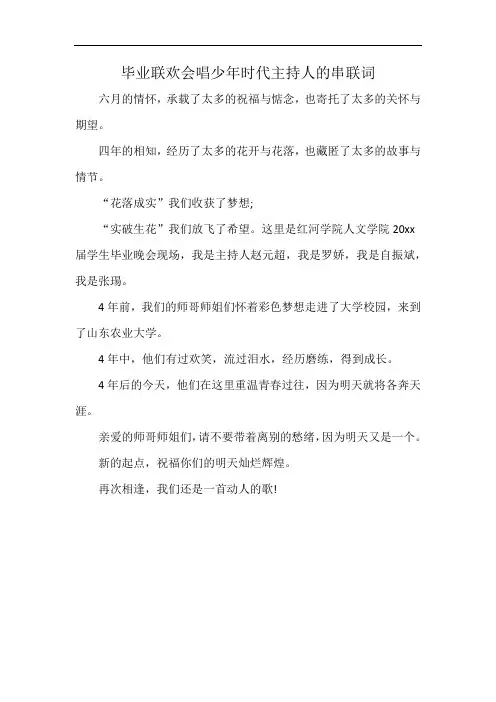 毕业联欢会唱少年时代主持人的串联词

六月的情怀，承载了太多的祝福与惦念，也寄托了太多的关怀与期望。

四年的相知，经历了太多的花开与花落，也藏匿了太多的故事与情节。

“花落成实”我们收获了梦想;

“实破生花”我们放飞了希望。这里是红河学院人文学院 20xx 届学生毕业晚会现场，我是主持人赵元超，我是罗娇，我是自振斌，我是张瑒。

4 年前，我们的师哥师姐们怀着彩色梦想走进了大学校园，来到了山东农业大学。

4 年中，他们有过欢笑，流过泪水，经历磨练，得到成长。

4 年后的今天，他们在这里重温青春过往，因为明天就将各奔天涯。

亲爱的师哥师姐们，请不要带着离别的愁绪，因为明天又是一个。

新的起点，祝福你们的明天灿烂辉煌。

再次相逢，我们还是一首动人的歌!